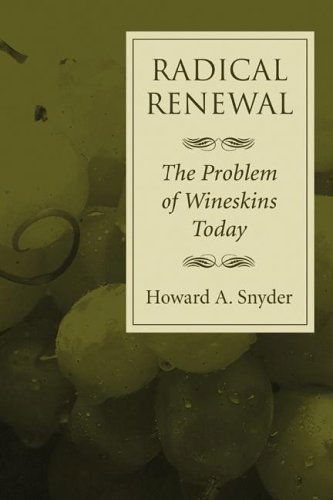 RADICAL RENEWAL

The Problem of Wineskins Today

Howard A. Snyder